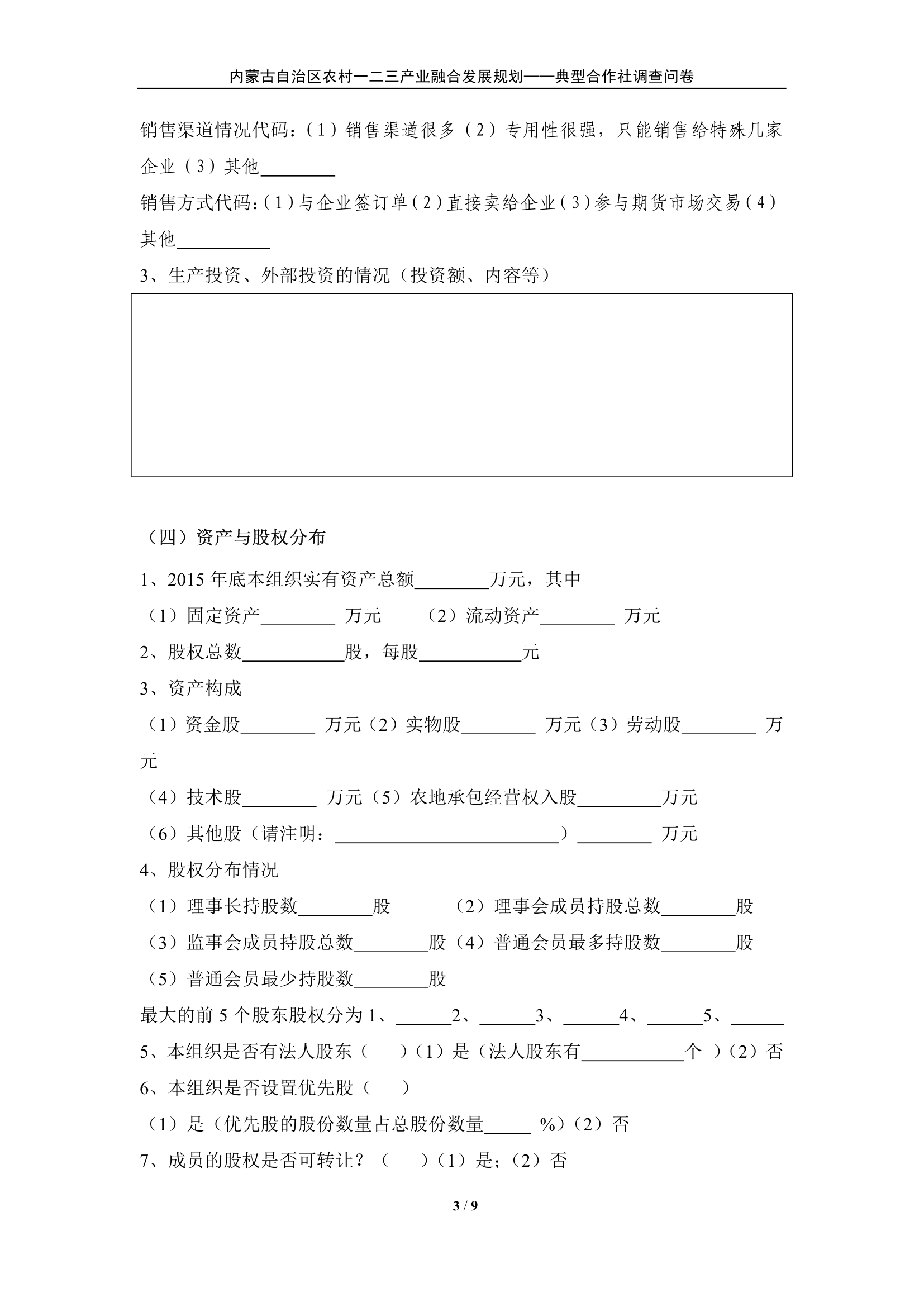 内蒙古自治区农村一二三产业融合发展规划——典型合作社调查问卷

销售渠道情况代码：（1）销售渠道很多（2）专用性很强，只能销售给特殊几家企业（3）其他________

销售方式代码：（1）与企业签订单（2）直接卖给企业（3）参与期货市场交易（4）其他__________

3、生产投资、外部投资的情况（投资额、内容等）

（四）资产与股权分布

1、2015 年底本组织实有资产总额________万元，其中

（1）固定资产________ 万元　（2）流动资产________ 万元

2、股权总数___________股，每股___________元

3、资产构成

（1）资金股________ 万元（2）实物股________ 万元（3）劳动股________ 万元

（4）技术股________ 万元（5）农地承包经营权入股_________万元

（6）其他股（请注明：________________________）________ 万元

4、股权分布情况

（1）理事长持股数________股　（2）理事会成员持股总数________股

（3）监事会成员持股总数________股（4）普通会员最多持股数________股

（5）普通会员最少持股数________股

最大的前 5 个股东股权分为 1、______2、______3、______4、______5、______

5、本组织是否有法人股东（　）（1）是（法人股东有___________个 ）（2）否

6、本组织是否设置优先股（　）

（1）是（优先股的股份数量占总股份数量_____ %）（2）否

7、成员的股权是否可转让？（　）（1）是；（2）否

3 / 9